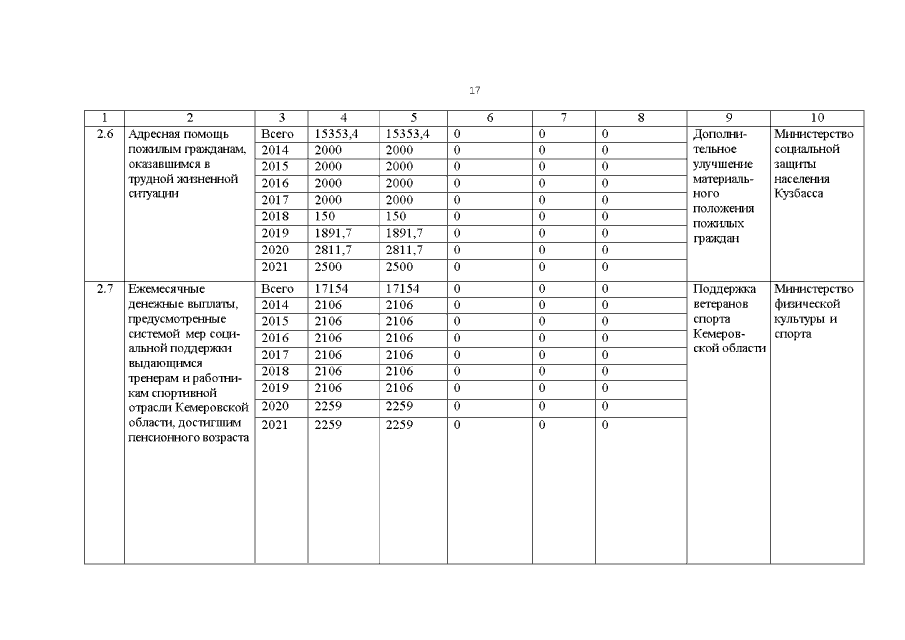 17

| 1 | 2 | 3 | 4 | 5 | 6 | 7 | 8 | 9 | 10 |
|---|---|---|---|---|---|---|---|---|---|
| 2.6 | Адресная помощь пожилым гражданам, оказавшимся в трудной жизненной ситуации | Всего | 15353,4 | 15353,4 | 0 | 0 | 0 | Дополнительное улучшение материального положения пожилых граждан | Министерство социальной защиты населения Кузбасса |
| | | 2014 | 2000 | 2000 | 0 | 0 | 0 | | |
| | | 2015 | 2000 | 2000 | 0 | 0 | 0 | | |
| | | 2016 | 2000 | 2000 | 0 | 0 | 0 | | |
| | | 2017 | 2000 | 2000 | 0 | 0 | 0 | | |
| | | 2018 | 150 | 150 | 0 | 0 | 0 | | |
| | | 2019 | 1891,7 | 1891,7 | 0 | 0 | 0 | | |
| | | 2020 | 2811,7 | 2811,7 | 0 | 0 | 0 | | |
| | | 2021 | 2500 | 2500 | 0 | 0 | 0 | | |
| 2.7 | Ежемесячные денежные выплаты, предусмотренные системой мер социальной поддержки выдающимся тренерам и работникам спортивной отрасли Кемеровской области, достигшим пенсионного возраста | Всего | 17154 | 17154 | 0 | 0 | 0 | Поддержка ветеранов спорта Кемеровской области | Министерство физической культуры и спорта |
| | | 2014 | 2106 | 2106 | 0 | 0 | 0 | | |
| | | 2015 | 2106 | 2106 | 0 | 0 | 0 | | |
| | | 2016 | 2106 | 2106 | 0 | 0 | 0 | | |
| | | 2017 | 2106 | 2106 | 0 | 0 | 0 | | |
| | | 2018 | 2106 | 2106 | 0 | 0 | 0 | | |
| | | 2019 | 2106 | 2106 | 0 | 0 | 0 | | |
| | | 2020 | 2259 | 2259 | 0 | 0 | 0 | | |
| | | 2021 | 2259 | 2259 | 0 | 0 | 0 | | |